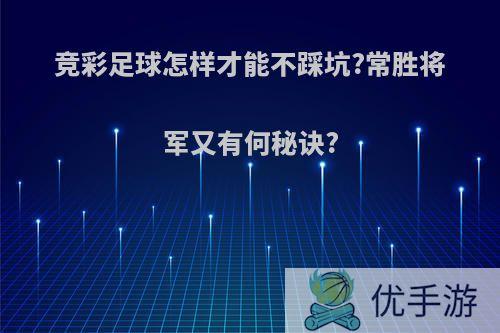 竞彩足球怎样才能不踩坑?常胜将军又有何秘诀?

优手游